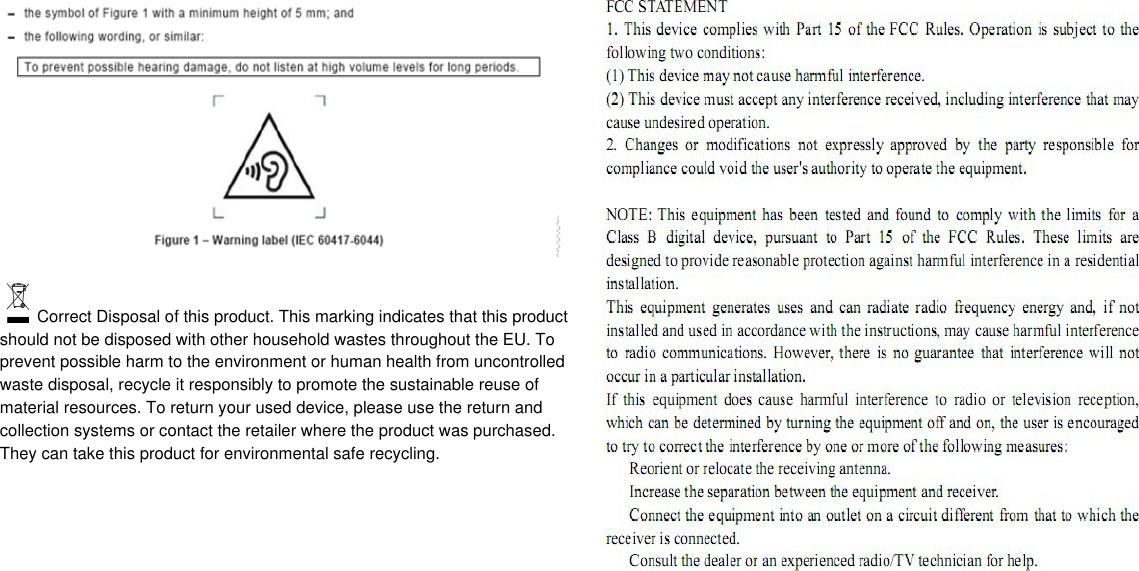 – the symbol of Figure 1 with a minimum height of 5 mm; and

– the following wording, or similar:

To prevent possible hearing damage, do not listen at high volume levels for long periods.

Figure 1 – Warning label (IEC 60417-6044)

Correct Disposal of this product. This marking indicates that this product should not be disposed with other household wastes throughout the EU. To prevent possible harm to the environment or human health from uncontrolled waste disposal, recycle it responsibly to promote the sustainable reuse of material resources. To return your used device, please use the return and collection systems or contact the retailer where the product was purchased. They can take this product for environmental safe recycling.

FCC STATEMENT

1. This device complies with Part 15 of the FCC Rules. Operation is subject to the following two conditions:
(1) This device may not cause harmful interference.
(2) This device must accept any interference received, including interference that may cause undesired operation.
2. Changes or modifications not expressly approved by the party responsible for compliance could void the user's authority to operate the equipment.

NOTE: This equipment has been tested and found to comply with the limits for a Class B digital device, pursuant to Part 15 of the FCC Rules. These limits are designed to provide reasonable protection against harmful interference in a residential installation.
This equipment generates uses and can radiate radio frequency energy and, if not installed and used in accordance with the instructions, may cause harmful interference to radio communications. However, there is no guarantee that interference will not occur in a particular installation.
If this equipment does cause harmful interference to radio or television reception, which can be determined by turning the equipment off and on, the user is encouraged to try to correct the interference by one or more of the following measures:
Reorient or relocate the receiving antenna.
Increase the separation between the equipment and receiver.
Connect the equipment into an outlet on a circuit different from that to which the receiver is connected.
Consult the dealer or an experienced radio/TV technician for help.